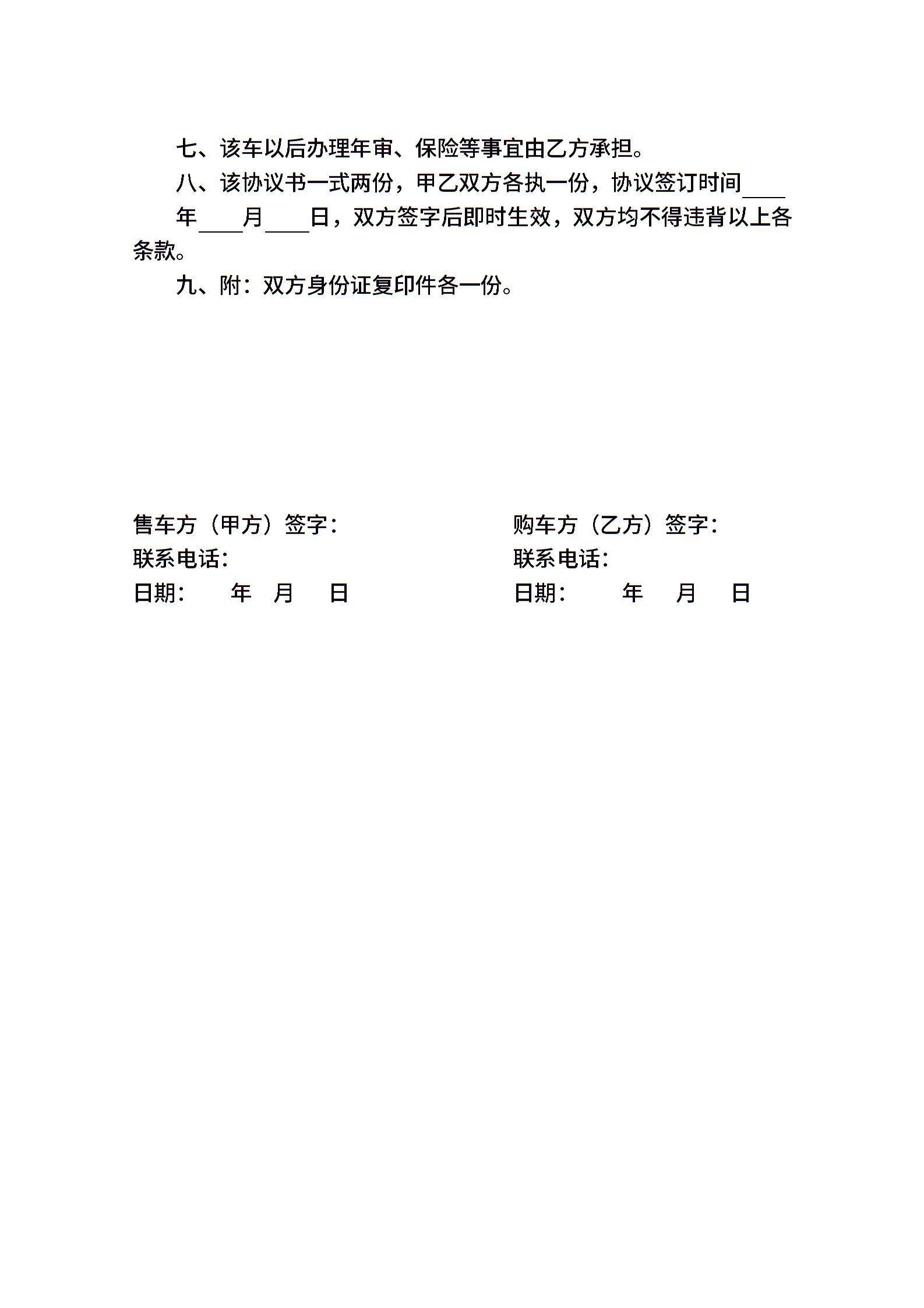 七、该车以后办理年审、保险等事宜由乙方承担。

八、该协议书一式两份，甲乙双方各执一份，协议签订时间____年____月____日，双方签字后即时生效，双方均不得违背以上各条款。

九、附：双方身份证复印件各一份。

售车方（甲方）签字：
联系电话：
日期：　　年　月　　日

购车方（乙方）签字：
联系电话：
日期：　　年　　月　　日